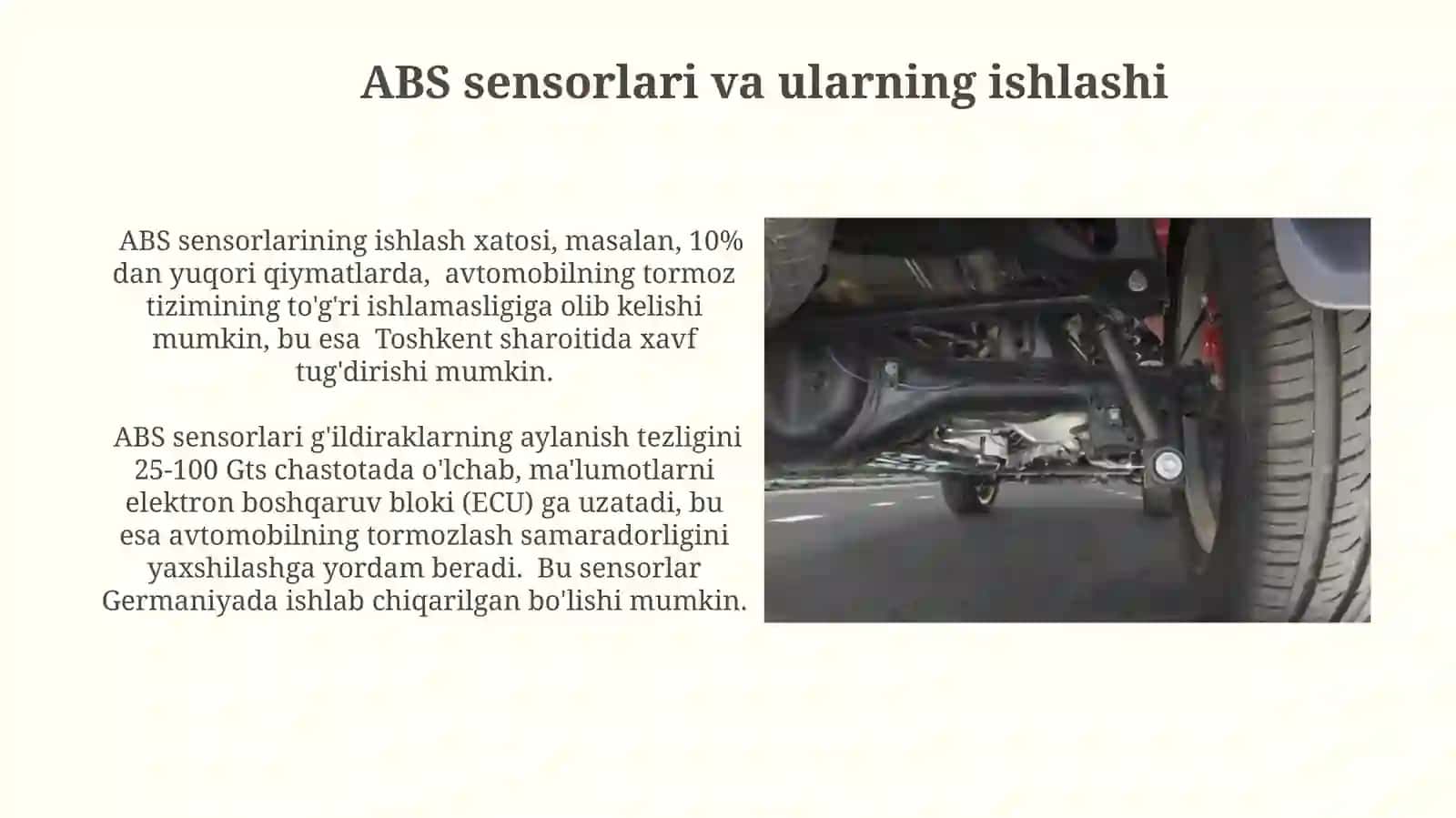 ABS sensorlari va ularning ishlashi

ABS sensorlarining ishlash xatosi, masalan, 10% dan yuqori qiymatlarda, avtomobilning tormoz tizimining to'g'ri ishlamasligiga olib kelishi mumkin, bu esa Toshkent sharoitida xavf tug'dirishi mumkin.

ABS sensorlari g'ildiraklarning aylanish tezligini 25-100 Gts chastotada o'lchab, ma'lumotlarni elektron boshqaruv bloki (ECU) ga uzatadi, bu esa avtomobilning tormozlash samaradorligini yaxshilashga yordam beradi. Bu sensorlar Germaniyada ishlab chiqarilgan bo'lishi mumkin.